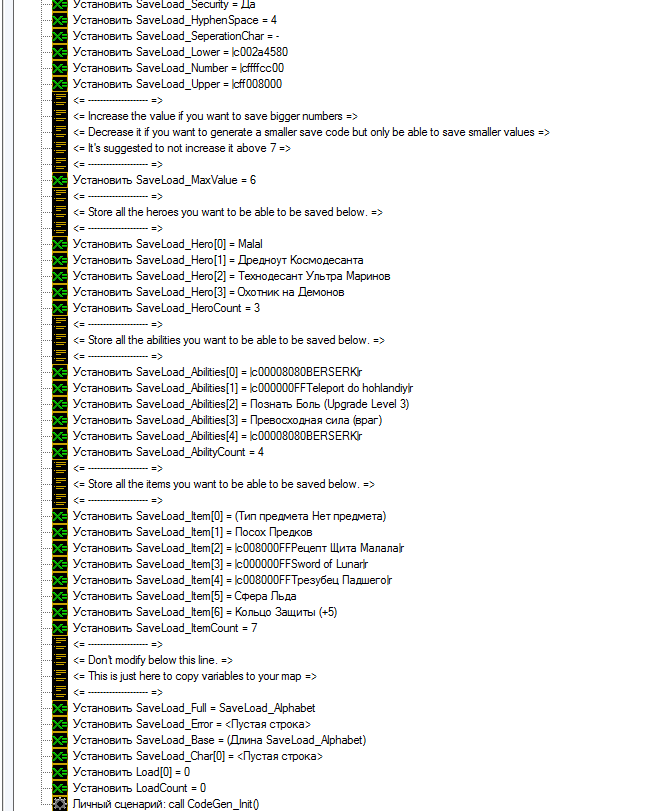 Установить SaveLoad_Security = Да
Установить SaveLoad_HyphenSpace = 4
Установить SaveLoad_SeperationChar = -
Установить SaveLoad_Lower = |c002a4580
Установить SaveLoad_Number = |cffffcc00
Установить SaveLoad_Upper = |cff008000
<= ------------------- =>
<= Increase the value if you want to save bigger numbers =>
<= Decrease it if you want to generate a smaller save code but only be able to save smaller values =>
<= It's suggested to not increase it above 7 =>
<= ------------------- =>
Установить SaveLoad_MaxValue = 6
<= ------------------- =>
<= Store all the heroes you want to be able to be saved below. =>
<= ------------------- =>
Установить SaveLoad_Hero[0] = Malal
Установить SaveLoad_Hero[1] = Дредноут Космодесанта
Установить SaveLoad_Hero[2] = Технодесант Ультра Маринов
Установить SaveLoad_Hero[3] = Охотник на Демонов
Установить SaveLoad_HeroCount = 3
<= ------------------- =>
<= Store all the abilities you want to be able to be saved below. =>
<= ------------------- =>
Установить SaveLoad_Abilities[0] = |c00008080BERSERK|r
Установить SaveLoad_Abilities[1] = |c000000FFTeleport do hohlandiy|r
Установить SaveLoad_Abilities[2] = Познать Боль (Upgrade Level 3)
Установить SaveLoad_Abilities[3] = Превосходная сила (враг)
Установить SaveLoad_Abilities[4] = |c00008080BERSERK|r
Установить SaveLoad_AbilityCount = 4
<= ------------------- =>
<= Store all the items you want to be able to be saved below. =>
<= ------------------- =>
Установить SaveLoad_Item[0] = (Тип предмета Нет предмета)
Установить SaveLoad_Item[1] = Посох Предков
Установить SaveLoad_Item[2] = |c008000FFРецепт Щита Малала|r
Установить SaveLoad_Item[3] = |c000000FFSword of Lunar|r
Установить SaveLoad_Item[4] = |c008000FFТрезубец Падшего|r
Установить SaveLoad_Item[5] = Сфера Льда
Установить SaveLoad_Item[6] = Кольцо Защиты (+5)
Установить SaveLoad_ItemCount = 7
<= ------------------- =>
<= Don't modify below this line. =>
<= This is just here to copy variables to your map =>
<= ------------------- =>
Установить SaveLoad_Full = SaveLoad_Alphabet
Установить SaveLoad_Error = <Пустая строка>
Установить SaveLoad_Base = (Длина SaveLoad_Alphabet)
Установить SaveLoad_Char[0] = <Пустая строка>
Установить Load[0] = 0
Установить LoadCount = 0
Личный сценарий: call CodeGen_Init()